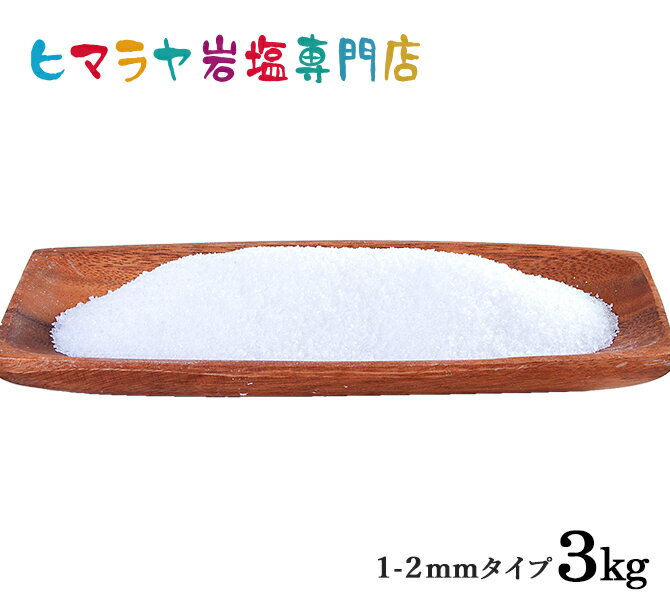 ヒマラヤ岩塩専門店

1-2mmタイプ 3kg